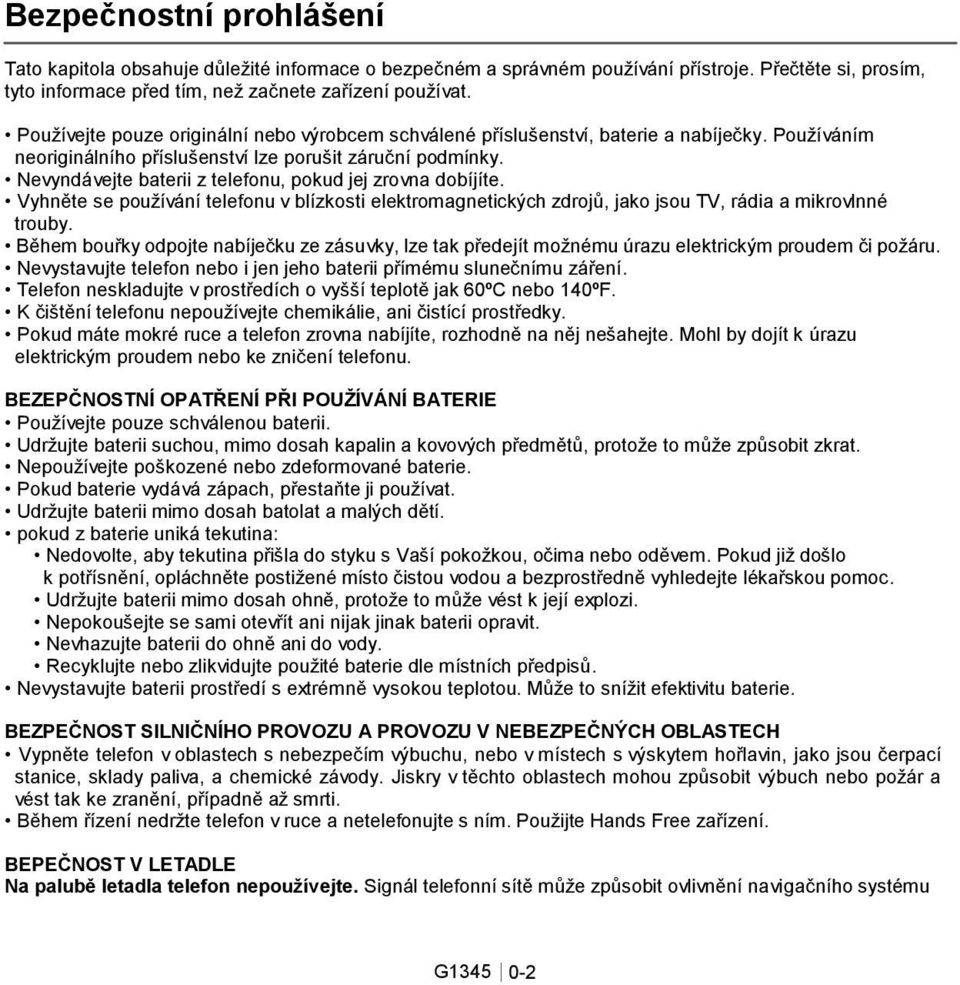 Bezpečnostní prohlášení

Tato kapitola obsahuje důležité informace o bezpečném a správném používání přístroje. Přečtěte si, prosím, tyto informace před tím, než začnete zařízení používat.

• Používejte pouze originální nebo výrobcem schválené příslušenství, baterie a nabíječky. Používáním neoriginálního příslušenství lze porušit záruční podmínky.
• Nevyndávejte baterii z telefonu, pokud jej zrovna dobíjíte.
• Vyhněte se používání telefonu v blízkosti elektromagnetických zdrojů, jako jsou TV, rádia a mikrovlnné trouby.
• Během bouřky odpojte nabíječku ze zásuvky, lze tak předejít možnému úrazu elektrickým proudem či požáru.
• Nevystavujte telefon nebo i jen jeho baterii přímému slunečnímu záření.
• Telefon neskladujte v prostředích o vyšší teplotě jak 60ºC nebo 140ºF.
• K čištění telefonu nepoužívejte chemikálie, ani čistící prostředky.
• Pokud máte mokré ruce a telefon zrovna nabíjíte, rozhodně na něj nešahejte. Mohl by dojít k úrazu elektrickým proudem nebo ke zničení telefonu.

BEZEPČNOSTNÍ OPATŘENÍ PŘI POUŽÍVÁNÍ BATERIE
• Používejte pouze schválenou baterii.
• Udržujte baterii suchou, mimo dosah kapalin a kovových předmětů, protože to může způsobit zkrat.
• Nepoužívejte poškozené nebo zdeformované baterie.
• Pokud baterie vydává zápach, přestaňte ji používat.
• Udržujte baterii mimo dosah batolat a malých dětí.
• pokud z baterie uniká tekutina:
• Nedovolte, aby tekutina přišla do styku s Vaší pokožkou, očima nebo oděvem. Pokud již došlo k potřísnění, opláchněte postižené místo čistou vodou a bezprostředně vyhledejte lékařskou pomoc.
• Udržujte baterii mimo dosah ohně, protože to může vést k její explozi.
• Nepokoušejte se sami otevřít ani nijak jinak baterii opravit.
• Nevhazujte baterii do ohně ani do vody.
• Recyklujte nebo zlikvidujte použité baterie dle místních předpisů.
• Nevystavujte baterii prostředí s extrémně vysokou teplotou. Může to snížit efektivitu baterie.

BEZPEČNOST SILNIČNÍHO PROVOZU A PROVOZU V NEBEZPEČNÝCH OBLASTECH
• Vypněte telefon v oblastech s nebezpečím výbuchu, nebo v místech s výskytem hořlavin, jako jsou čerpací stanice, sklady paliva, a chemické závody. Jiskry v těchto oblastech mohou způsobit výbuch nebo požár a vést tak ke zranění, případně až smrti.
• Během řízení nedržte telefon v ruce a netelefonujte s ním. Použijte Hands Free zařízení.

BEPEČNOST V LETADLE
Na palubě letadla telefon nepoužívejte. Signál telefonní sítě může způsobit ovlivnění navigačního systému

G1345 0-2